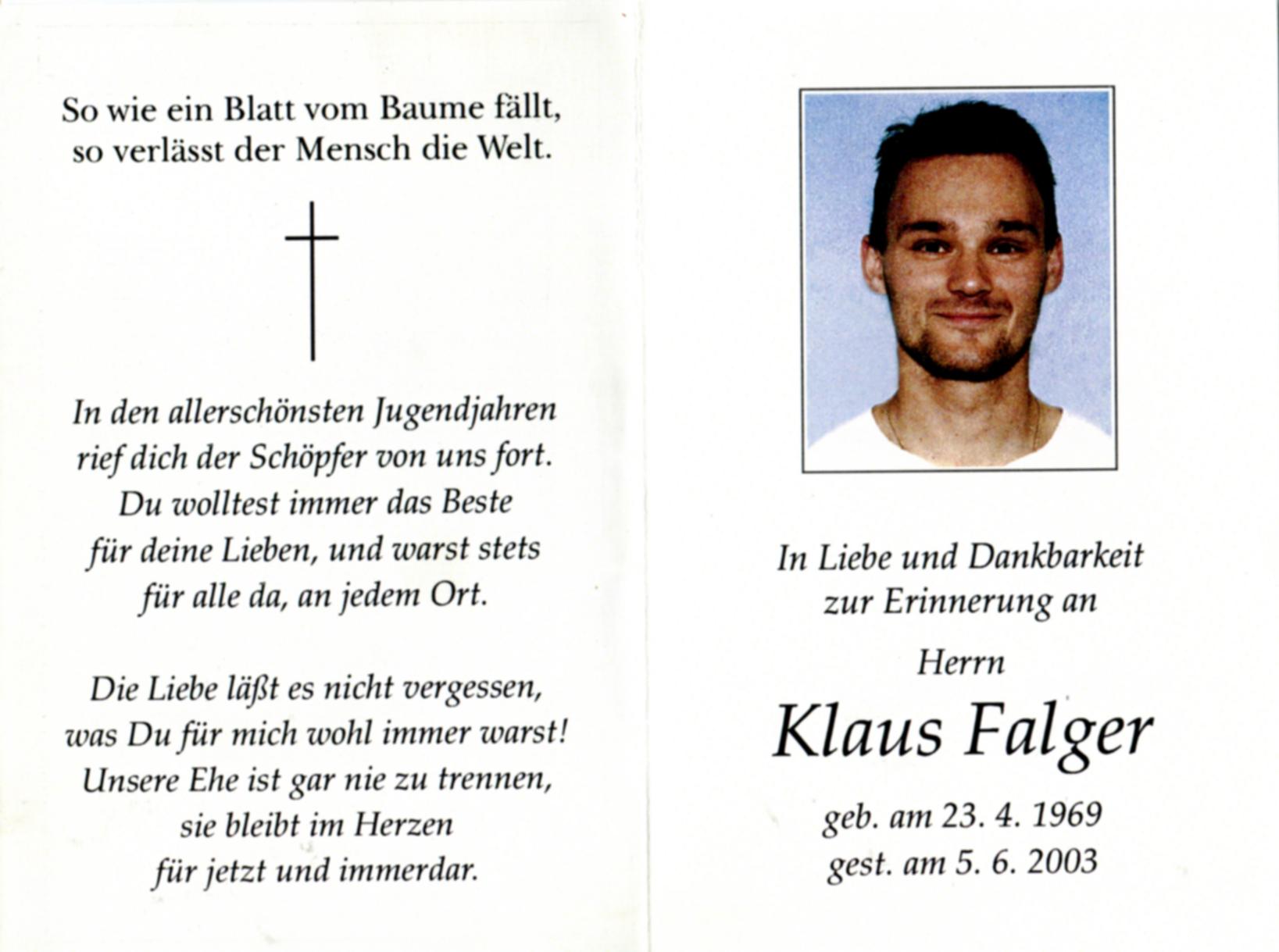 So wie ein Blatt vom Baume fällt,
so verlässt der Mensch die Welt.

In den allerschönsten Jugendjahren
rief dich der Schöpfer von uns fort.
Du wolltest immer das Beste
für deine Lieben, und warst stets
für alle da, an jedem Ort.

Die Liebe läßt es nicht vergessen,
was Du für mich wohl immer warst!
Unsere Ehe ist gar nie zu trennen,
sie bleibt im Herzen
für jetzt und immerdar.

In Liebe und Dankbarkeit
zur Erinnerung an

Herrn

Klaus Falger

geb. am 23. 4. 1969
gest. am 5. 6. 2003